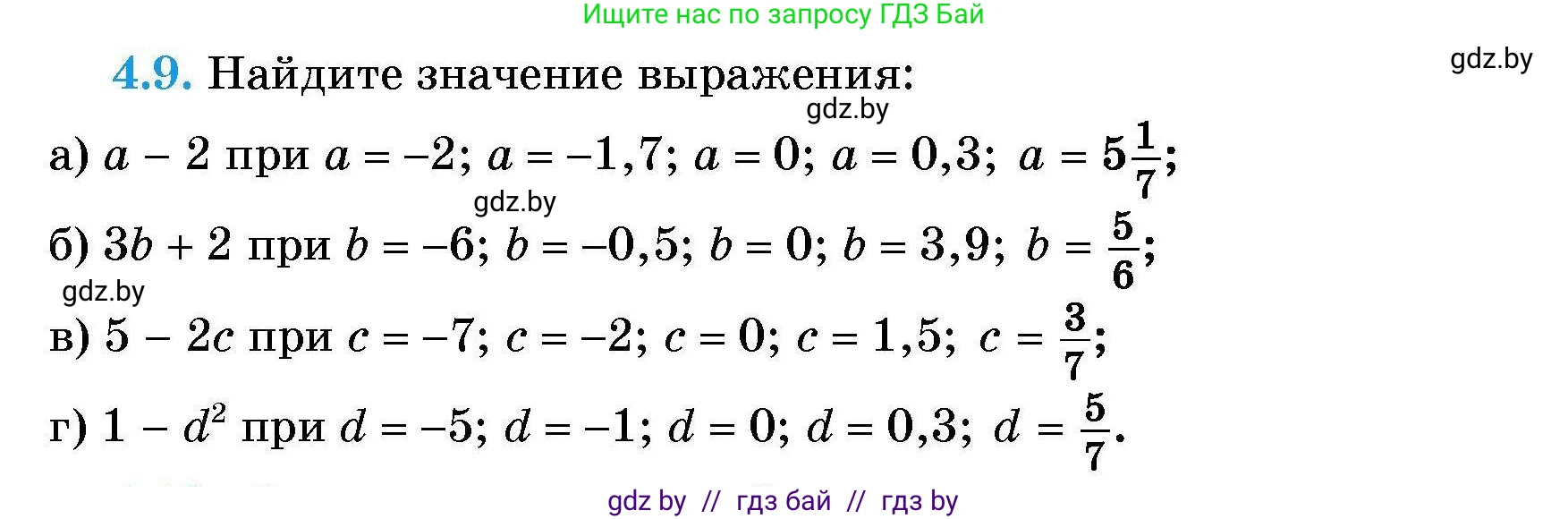 Ищите нас по запросу ГДЗ Бай

gdz.by

4.9. Найдите значение выражения:

gdz.by

а) $a - 2$ при $a = -2$; $a = -1,7$; $a = 0$; $a = 0,3$; $a = 5\frac{1}{7}$;

gdz.by

б) $3b + 2$ при $b = -6$; $b = -0,5$; $b = 0$; $b = 3,9$; $b = \frac{5}{6}$;

gdz.by

в) $5 - 2c$ при $c = -7$; $c = -2$; $c = 0$; $c = 1,5$; $c = \frac{3}{7}$;

г) $1 - d^2$ при $d = -5$; $d = -1$; $d = 0$; $d = 0,3$; $d = \frac{5}{7}$.

gdz by // гдз бай // гдз by